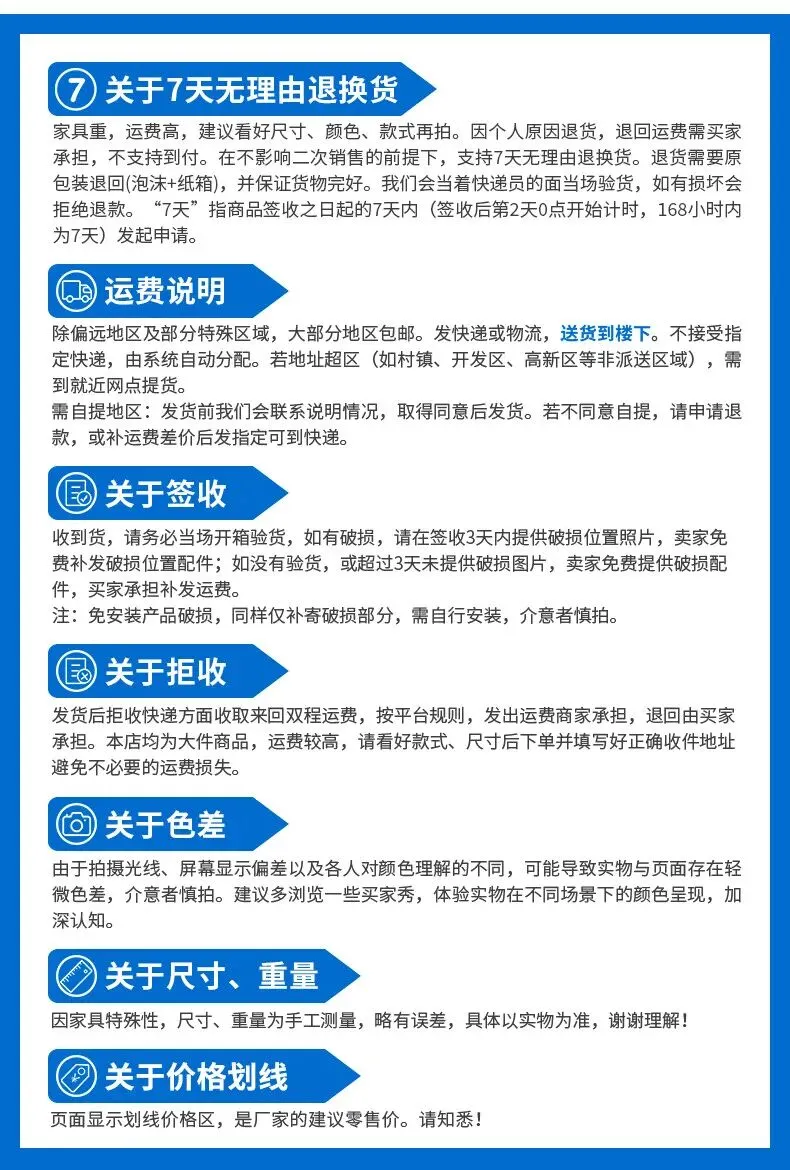 7 关于7天无理由退换货

家具重，运费高，建议看好尺寸、颜色、款式再拍。因个人原因退货，退回运费需买家承担，不支持到付。在不影响二次销售的前提下，支持7天无理由退换货。退货需要原包装退回(泡沫+纸箱)，并保证货物完好。我们会当着快递员的面当场验货，如有损坏会拒绝退款。“7天”指商品签收之日起的7天内（签收后第2天0点开始计时，168小时内为7天）发起申请。

运费说明

除偏远地区及部分特殊区域，大部分地区包邮。发快递或物流，送货到楼下。不接受指定快递，由系统自动分配。若地址超区（如村镇、开发区、高新区等非派送区域），需到就近网点提货。
需自提地区：发货前我们会联系说明情况，取得同意后发货。若不同意自提，请申请退款，或补运费差价后发指定可到快递。

关于签收

收到货，请务必当场开箱验货，如有破损，请在签收3天内提供破损位置照片，卖家免费补发破损位置配件；如没有验货，或超过3天未提供破损图片，卖家免费提供破损配件，买家承担补发运费。
注：免安装产品破损，同样仅补寄破损部分，需自行安装，介意者慎拍。

关于拒收

发货后拒收快递方面收取来回双程运费，按平台规则，发出运费商家承担，退回由买家承担。本店均为大件商品，运费较高，请看好款式、尺寸后下单并填写好正确收件地址避免不必要的运费损失。

关于色差

由于拍摄光线、屏幕显示偏差以及各人对颜色理解的不同，可能导致实物与页面存在轻微色差，介意者慎拍。建议多浏览一些买家秀，体验实物在不同场景下的颜色呈现，加深认知。

关于尺寸、重量

因家具特殊性，尺寸、重量为手工测量，略有误差，具体以实物为准，谢谢理解！

关于价格划线

页面显示划线价格区，是厂家的建议零售价。请知悉！